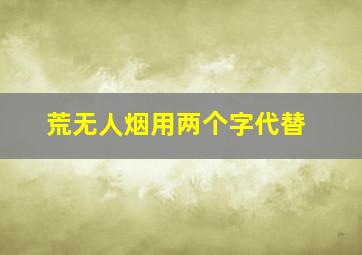 荒无人烟用两个字代替